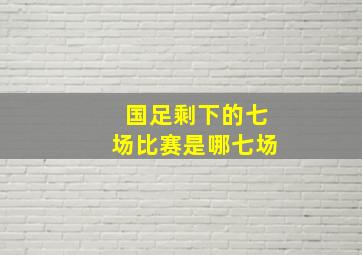 国足剩下的七场比赛是哪七场